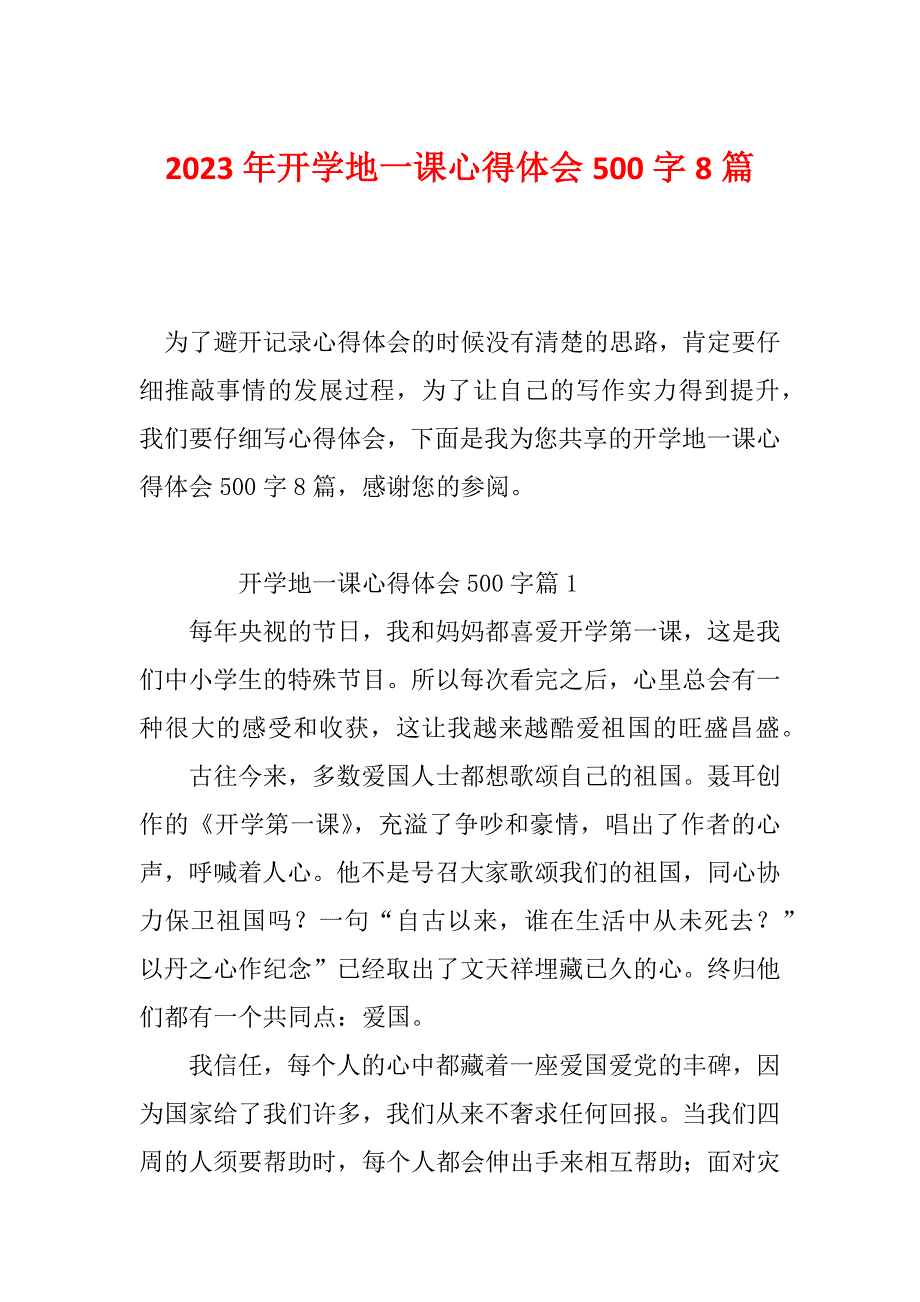 2023 年开学地一课心得体会 500 字 8 篇

为了避开记录心得体会的时候没有清楚的思路，肯定要仔细推敲事情的发展过程，为了让自己的写作实力得到提升，我们要仔细写心得体会，下面是我为您共享的开学地一课心得体会 500 字 8 篇，感谢您的参阅。

开学地一课心得体会 500 字篇 1

每年央视的节日，我和妈妈都喜爱开学第一课，这是我们中小学生的特殊节目。所以每次看完之后，心里总会有一种很大的感受和收获，这让我越来越酷爱祖国的旺盛昌盛。

古往今来，多数爱国人士都想歌颂自己的祖国。聂耳创作的《开学第一课》，充溢了争吵和豪情，唱出了作者的心声，呼喊着人心。他不是号召大家歌颂我们的祖国，同心协力保卫祖国吗？一句“自古以来，谁在生活中从未死去？”以丹之心作纪念”已经取出了文天祥埋藏已久的心。终归他们都有一个共同点：爱国。

我信任，每个人的心中都藏着一座爱国爱党的丰碑，因为国家给了我们许多，我们从来不奢求任何回报。当我们四周的人须要帮助时，每个人都会伸出手来相互帮助；面对灾